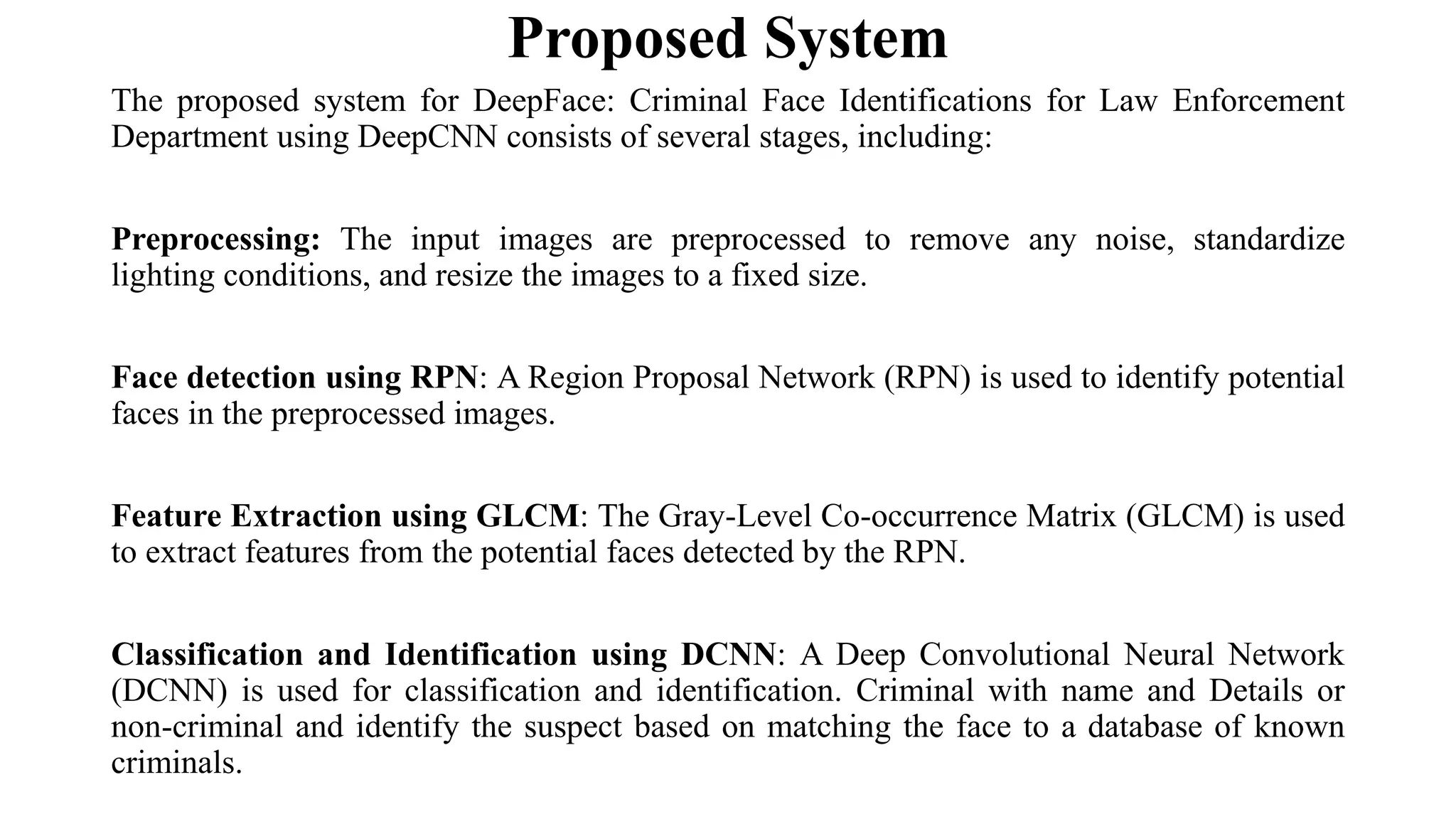 Proposed System

The proposed system for DeepFace: Criminal Face Identifications for Law Enforcement Department using DeepCNN consists of several stages, including:

Preprocessing: The input images are preprocessed to remove any noise, standardize lighting conditions, and resize the images to a fixed size.

Face detection using RPN: A Region Proposal Network (RPN) is used to identify potential faces in the preprocessed images.

Feature Extraction using GLCM: The Gray-Level Co-occurrence Matrix (GLCM) is used to extract features from the potential faces detected by the RPN.

Classification and Identification using DCNN: A Deep Convolutional Neural Network (DCNN) is used for classification and identification. Criminal with name and Details or non-criminal and identify the suspect based on matching the face to a database of known criminals.